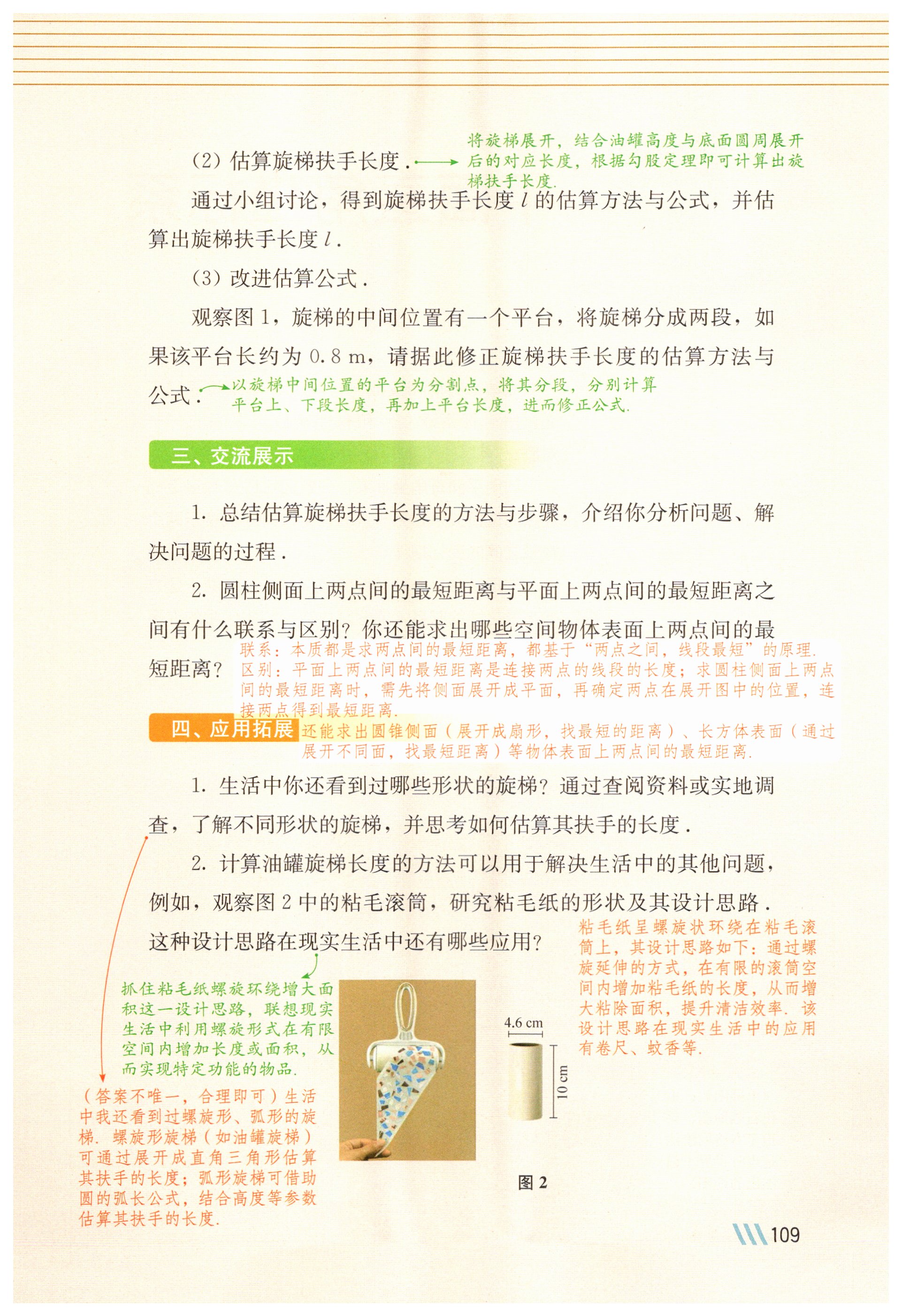 (2) 估算旋梯扶手长度.

将旋梯展开，结合油罐高度与底面圆周展开后的对应长度，根据勾股定理即可计算出旋梯扶手长度.

通过小组讨论，得到旋梯扶手长度 $l$ 的估算方法与公式，并估算出旋梯扶手长度 $l$.

(3) 改进估算公式.

观察图 1，旋梯的中间位置有一个平台，将旋梯分成两段，如果该平台长约为 0.8 m，请据此修正旋梯扶手长度的估算方法与公式.

以旋梯中间位置的平台为分割点，将其分段，分别计算平台上、下段长度，再加上平台长度，进而修正公式.

三、交流展示

1. 总结估算旋梯扶手长度的方法与步骤，介绍你分析问题、解决问题的过程.

2. 圆柱侧面上两点间的最短距离与平面上两点间的最短距离之间有什么联系与区别？你还能求出哪些空间物体表面上两点间的最短距离？

联系：本质都是求两点间的最短距离，都基于“两点之间，线段最短”的原理.
区别：平面上两点间的最短距离是连接两点的线段的长度；求圆柱侧面上两点间的最短距离时，需先将侧面展开成平面，再确定两点在展开图中的位置，连接两点得到最短距离.

四、应用拓展

还能求出圆锥侧面（展开成扇形，找最短的距离）、长方体表面（通过展开不同面，找最短距离）等物体表面上两点间的最短距离.

1. 生活中你还看到过哪些形状的旋梯？通过查阅资料或实地调查，了解不同形状的旋梯，并思考如何估算其扶手的长度.

2. 计算油罐旋梯长度的方法可以用于解决生活中的其他问题，例如，观察图 2 中的粘毛滚筒，研究粘毛纸的形状及其设计思路. 这种设计思路在现实生活中还有哪些应用？

粘毛纸呈螺旋状环绕在粘毛滚筒上，其设计思路如下：通过螺旋延伸的方式，在有限的滚筒空间内增加粘毛纸的长度，从而增大粘除面积，提升清洁效率. 该设计思路在现实生活中的应用有卷尺、蚊香等.

抓住粘毛纸螺旋环绕增大面积这一设计思路，联想现实生活中利用螺旋形式在有限空间内增加长度或面积，从而实现特定功能的物品.

（答案不唯一，合理即可）生活中我还看到过螺旋形、弧形的旋梯. 螺旋形旋梯（如油罐旋梯）可通过展开成直角三角形估算其扶手的长度；弧形旋梯可借助圆的弧长公式，结合高度等参数估算其扶手的长度.

4.6 cm

10 cm

图 2

109